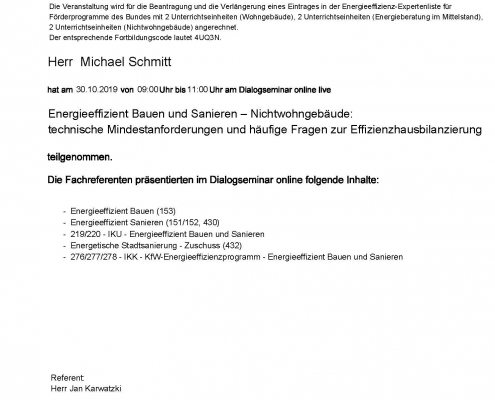 Die Veranstaltung wird für die Beantragung und die Verlängerung eines Eintrages in der Energieeffizienz-Expertenliste für Förderprogramme des Bundes mit 2 Unterrichtseinheiten (Wohngebäude), 2 Unterrichtseinheiten (Energieberatung im Mittelstand), 2 Unterrichtseinheiten (Nichtwohngebäude) angerechnet.
Der entsprechende Fortbildungscode lautet 4UQ3N.

Herr Michael Schmitt

hat am 30.10.2019 von 09:00 Uhr bis 11:00 Uhr am Dialogseminar online live

Energieeffizient Bauen und Sanieren – Nichtwohngebäude:
technische Mindestanforderungen und häufige Fragen zur Effizienzhausbilanzierung

teilgenommen.

Die Fachreferenten präsentierten im Dialogseminar online folgende Inhalte:

- Energieeffizient Bauen (153)
- Energieeffizient Sanieren (151/152, 430)
- 219/220 - IKU - Energieeffizient Bauen und Sanieren
- Energetische Stadtsanierung - Zuschuss (432)
- 276/277/278 - IKK - KfW-Energieeffizienzprogramm - Energieeffizient Bauen und Sanieren

Referent:
Herr Jan Karwatzki